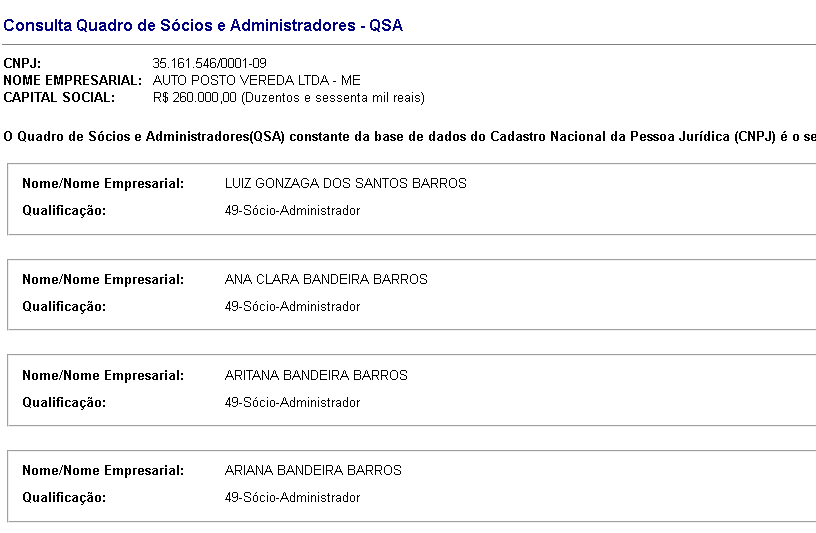 Consulta Quadro de Sócios e Administradores - QSA

CNPJ: 35.161.546/0001-09
NOME EMPRESARIAL: AUTO POSTO VEREDA LTDA - ME
CAPITAL SOCIAL: R$ 260.000,00 (Duzentos e sessenta mil reais)

O Quadro de Sócios e Administradores(QSA) constante da base de dados do Cadastro Nacional da Pessoa Jurídica (CNPJ) é o se

Nome/Nome Empresarial: LUIZ GONZAGA DOS SANTOS BARROS
Qualificação: 49-Sócio-Administrador

Nome/Nome Empresarial: ANA CLARA BANDEIRA BARROS
Qualificação: 49-Sócio-Administrador

Nome/Nome Empresarial: ARITANA BANDEIRA BARROS
Qualificação: 49-Sócio-Administrador

Nome/Nome Empresarial: ARIANA BANDEIRA BARROS
Qualificação: 49-Sócio-Administrador